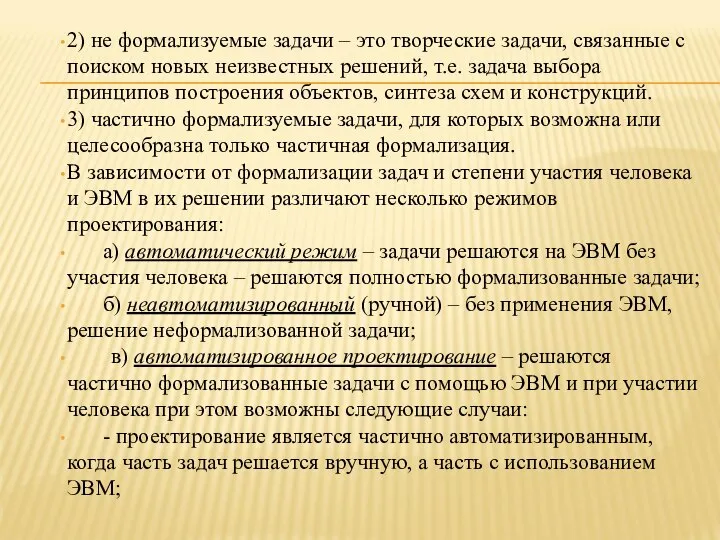 2) не формализуемые задачи – это творческие задачи, связанные с поиском новых неизвестных решений, т.е. задача выбора принципов построения объектов, синтеза схем и конструкций.

3) частично формализуемые задачи, для которых возможна или целесообразна только частичная формализация.

В зависимости от формализации задач и степени участия человека и ЭВМ в их решении различают несколько режимов проектирования:

а) автоматический режим – задачи решаются на ЭВМ без участия человека – решаются полностью формализованные задачи;

б) неавтоматизированный (ручной) – без применения ЭВМ, решение неформализованной задачи;

в) автоматизированное проектирование – решаются частично формализованные задачи с помощью ЭВМ и при участии человека при этом возможны следующие случаи:

- проектирование является частично автоматизированным, когда часть задач решается вручную, а часть с использованием ЭВМ;